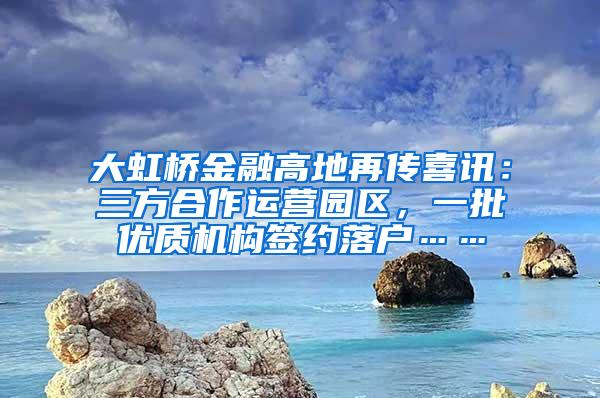 大虹桥金融高地再传喜讯：三方合作运营园区，一批优质机构签约落户……